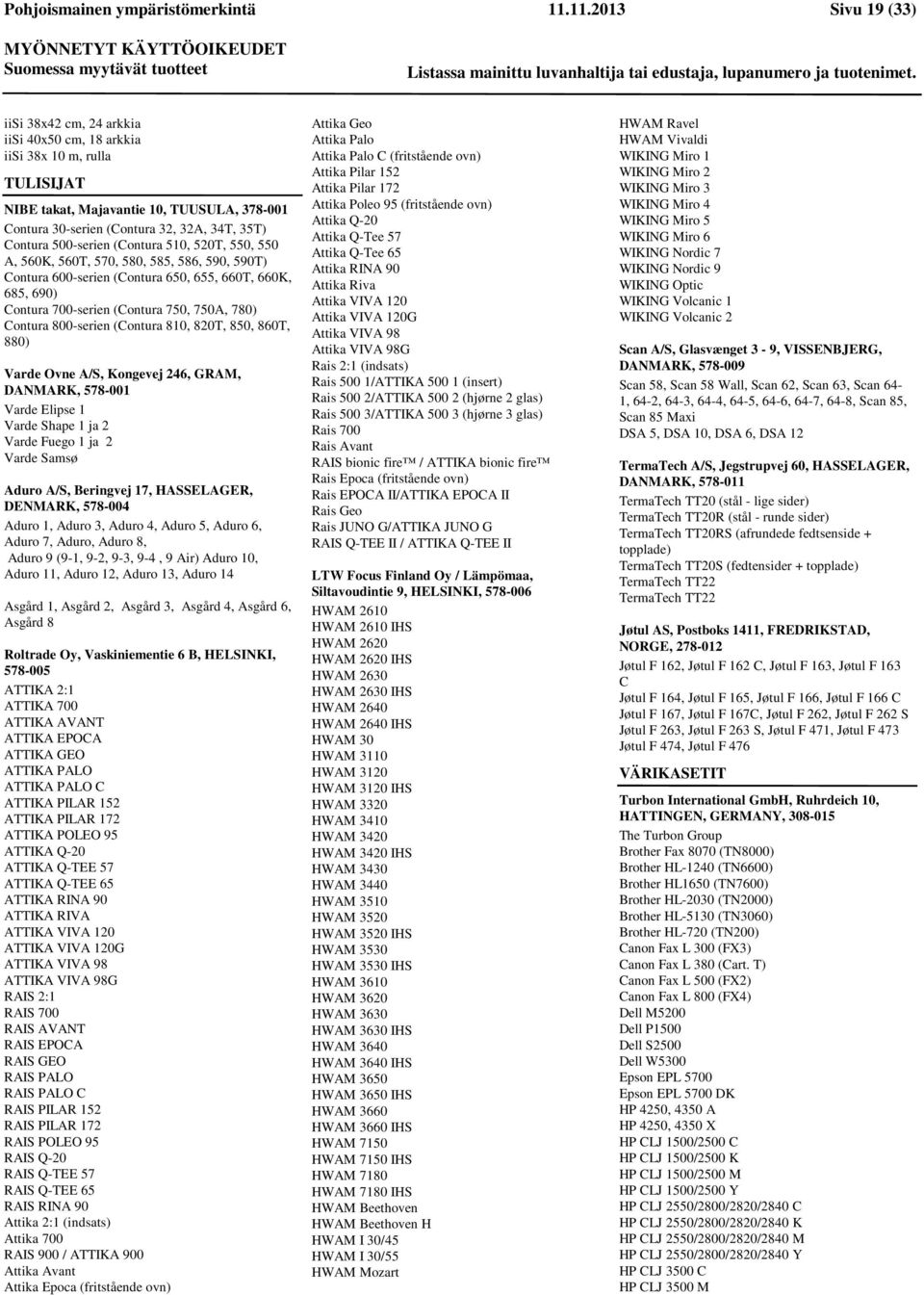 Pohjoismainen ympäristömerkintä 11.11.2013 Sivu 19 (33)

MYÖNNETYT KÄYTTÖOIKEUDET
Suomessa myytävät tuotteet

Listassa mainittu luvanhaltija tai edustaja, lupanumero ja tuotenimet.

iiSi 38x42 cm, 24 arkkia
iiSi 40x50 cm, 18 arkkia
iiSi 38x 10 m, rulla

TULISIJAT

NIBE takat, Majavantie 10, TUUSULA, 378-001
Contura 30-serien (Contura 32, 32A, 34T, 35T)
Contura 500-serien (Contura 510, 520T, 550, 550 A, 560K, 560T, 570, 580, 585, 586, 590, 590T)
Contura 600-serien (Contura 650, 655, 660T, 660K, 685, 690)
Contura 700-serien (Contura 750, 750A, 780)
Contura 800-serien (Contura 810, 820T, 850, 860T, 880)

Varde Ovne A/S, Kongevej 246, GRAM, DANMARK, 578-001
Varde Elipse 1
Varde Shape 1 ja 2
Varde Fuego 1 ja 2
Varde Samsø

Aduro A/S, Beringvej 17, HASSELAGER, DENMARK, 578-004
Aduro 1, Aduro 3, Aduro 4, Aduro 5, Aduro 6, Aduro 7, Aduro, Aduro 8,
Aduro 9 (9-1, 9-2, 9-3, 9-4 , 9 Air) Aduro 10, Aduro 11, Aduro 12, Aduro 13, Aduro 14

Asgård 1, Asgård 2, Asgård 3, Asgård 4, Asgård 6, Asgård 8

Roltrade Oy, Vaskiniementie 6 B, HELSINKI, 578-005
ATTIKA 2:1
ATTIKA 700
ATTIKA AVANT
ATTIKA EPOCA
ATTIKA GEO
ATTIKA PALO
ATTIKA PALO C
ATTIKA PILAR 152
ATTIKA PILAR 172
ATTIKA POLEO 95
ATTIKA Q-20
ATTIKA Q-TEE 57
ATTIKA Q-TEE 65
ATTIKA RINA 90
ATTIKA RIVA
ATTIKA VIVA 120
ATTIKA VIVA 120G
ATTIKA VIVA 98
ATTIKA VIVA 98G
RAIS 2:1
RAIS 700
RAIS AVANT
RAIS EPOCA
RAIS GEO
RAIS PALO
RAIS PALO C
RAIS PILAR 152
RAIS PILAR 172
RAIS POLEO 95
RAIS Q-20
RAIS Q-TEE 57
RAIS Q-TEE 65
RAIS RINA 90
Attika 2:1 (indsats)
Attika 700
RAIS 900 / ATTIKA 900
Attika Avant
Attika Epoca (fritstående ovn)
Attika Geo
Attika Palo
Attika Palo C (fritstående ovn)
Attika Pilar 152
Attika Pilar 172
Attika Poleo 95 (fritstående ovn)
Attika Q-20
Attika Q-Tee 57
Attika Q-Tee 65
Attika RINA 90
Attika Riva
Attika VIVA 120
Attika VIVA 120G
Attika VIVA 98
Attika VIVA 98G
Rais 2:1 (indsats)
Rais 500 1/ATTIKA 500 1 (insert)
Rais 500 2/ATTIKA 500 2 (hjørne 2 glas)
Rais 500 3/ATTIKA 500 3 (hjørne 3 glas)
Rais 700
Rais Avant
RAIS bionic fire™ / ATTIKA bionic fire™
Rais Epoca (fritstående ovn)
Rais EPOCA II/ATTIKA EPOCA II
Rais Geo
Rais JUNO G/ATTIKA JUNO G
RAIS Q-TEE II / ATTIKA Q-TEE II

LTW Focus Finland Oy / Lämpömaa, Siltavoudintie 9, HELSINKI, 578-006
HWAM 2610
HWAM 2610 IHS
HWAM 2620
HWAM 2620 IHS
HWAM 2630
HWAM 2630 IHS
HWAM 2640
HWAM 2640 IHS
HWAM 30
HWAM 3110
HWAM 3120
HWAM 3120 IHS
HWAM 3320
HWAM 3410
HWAM 3420
HWAM 3420 IHS
HWAM 3430
HWAM 3440
HWAM 3510
HWAM 3520
HWAM 3520 IHS
HWAM 3530
HWAM 3530 IHS
HWAM 3610
HWAM 3620
HWAM 3630
HWAM 3630 IHS
HWAM 3640
HWAM 3640 IHS
HWAM 3650
HWAM 3650 IHS
HWAM 3660
HWAM 3660 IHS
HWAM 7150
HWAM 7150 IHS
HWAM 7180
HWAM 7180 IHS
HWAM Beethoven
HWAM Beethoven H
HWAM I 30/45
HWAM I 30/55
HWAM Mozart
HWAM Ravel
HWAM Vivaldi
WIKING Miro 1
WIKING Miro 2
WIKING Miro 3
WIKING Miro 4
WIKING Miro 5
WIKING Miro 6
WIKING Nordic 7
WIKING Nordic 9
WIKING Optic
WIKING Volcanic 1
WIKING Volcanic 2

Scan A/S, Glasvænget 3 - 9, VISSENBJERG, DANMARK, 578-009
Scan 58, Scan 58 Wall, Scan 62, Scan 63, Scan 64-1, 64-2, 64-3, 64-4, 64-5, 64-6, 64-7, 64-8, Scan 85, Scan 85 Maxi
DSA 5, DSA 10, DSA 6, DSA 12

TermaTech A/S, Jegstrupvej 60, HASSELAGER, DANMARK, 578-011
TermaTech TT20 (stål - lige sider)
TermaTech TT20R (stål - runde sider)
TermaTech TT20RS (afrundede fedtsenside + topplade)
TermaTech TT20S (fedtensider + topplade)
TermaTech TT22
TermaTech TT22

Jøtul AS, Postboks 1411, FREDRIKSTAD, NORGE, 278-012
Jøtul F 162, Jøtul F 162 C, Jøtul F 163, Jøtul F 163 C
Jøtul F 164, Jøtul F 165, Jøtul F 166, Jøtul F 166 C
Jøtul F 167, Jøtul F 167C, Jøtul F 262, Jøtul F 262 S
Jøtul F 263, Jøtul F 263 S, Jøtul F 471, Jøtul F 473
Jøtul F 474, Jøtul F 476

VÄRIKASETIT

Turbon International GmbH, Ruhrdeich 10, HATTINGEN, GERMANY, 308-015
The Turbon Group
Brother Fax 8070 (TN8000)
Brother HL-1240 (TN6600)
Brother HL1650 (TN7600)
Brother HL-2030 (TN2000)
Brother HL-5130 (TN3060)
Brother HL-720 (TN200)
Canon Fax L 300 (FX3)
Canon Fax L 380 (Cart. T)
Canon Fax L 500 (FX2)
Canon Fax L 800 (FX4)
Dell M5200
Dell P1500
Dell S2500
Dell W5300
Epson EPL 5700
Epson EPL 5700 DK
HP 4250, 4350 A
HP 4250, 4350 X
HP CLJ 1500/2500 C
HP CLJ 1500/2500 K
HP CLJ 1500/2500 M
HP CLJ 1500/2500 Y
HP CLJ 2550/2800/2820/2840 C
HP CLJ 2550/2800/2820/2840 K
HP CLJ 2550/2800/2820/2840 M
HP CLJ 2550/2800/2820/2840 Y
HP CLJ 3500 C
HP CLJ 3500 M